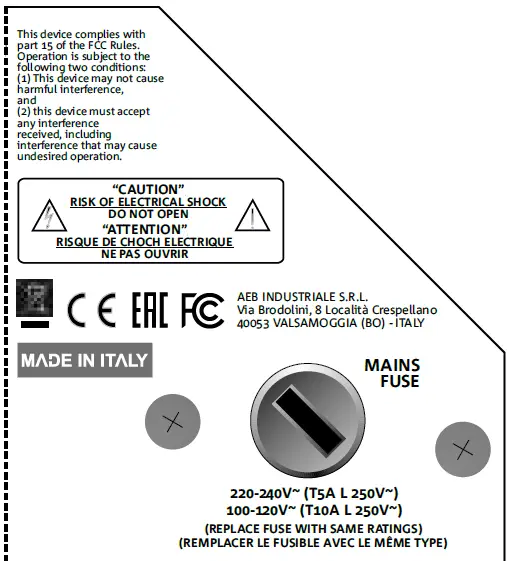 This device complies with part 15 of the FCC Rules. Operation is subject to the following two conditions:
(1) This device may not cause harmful interference,
and
(2) this device must accept any interference received, including interference that may cause undesired operation.

"CAUTION"
RISK OF ELECTRICAL SHOCK
DO NOT OPEN
"ATTENTION"
RISQUE DE CHOCH ELECTRIQUE
NE PAS OUVRIR

CE EAC FC

AEB INDUSTRIALE S.R.L.
Via Brodolini, 8 Località Crespellano
40053 VALSAMOGGIA (BO) - ITALY

MADE IN ITALY

MAINS FUSE

220-240V~ (T5A L 250V~)
100-120V~ (T10A L 250V~)
(REPLACE FUSE WITH SAME RATINGS)
(REMPLACER LE FUSIBLE AVEC LE MÊME TYPE)